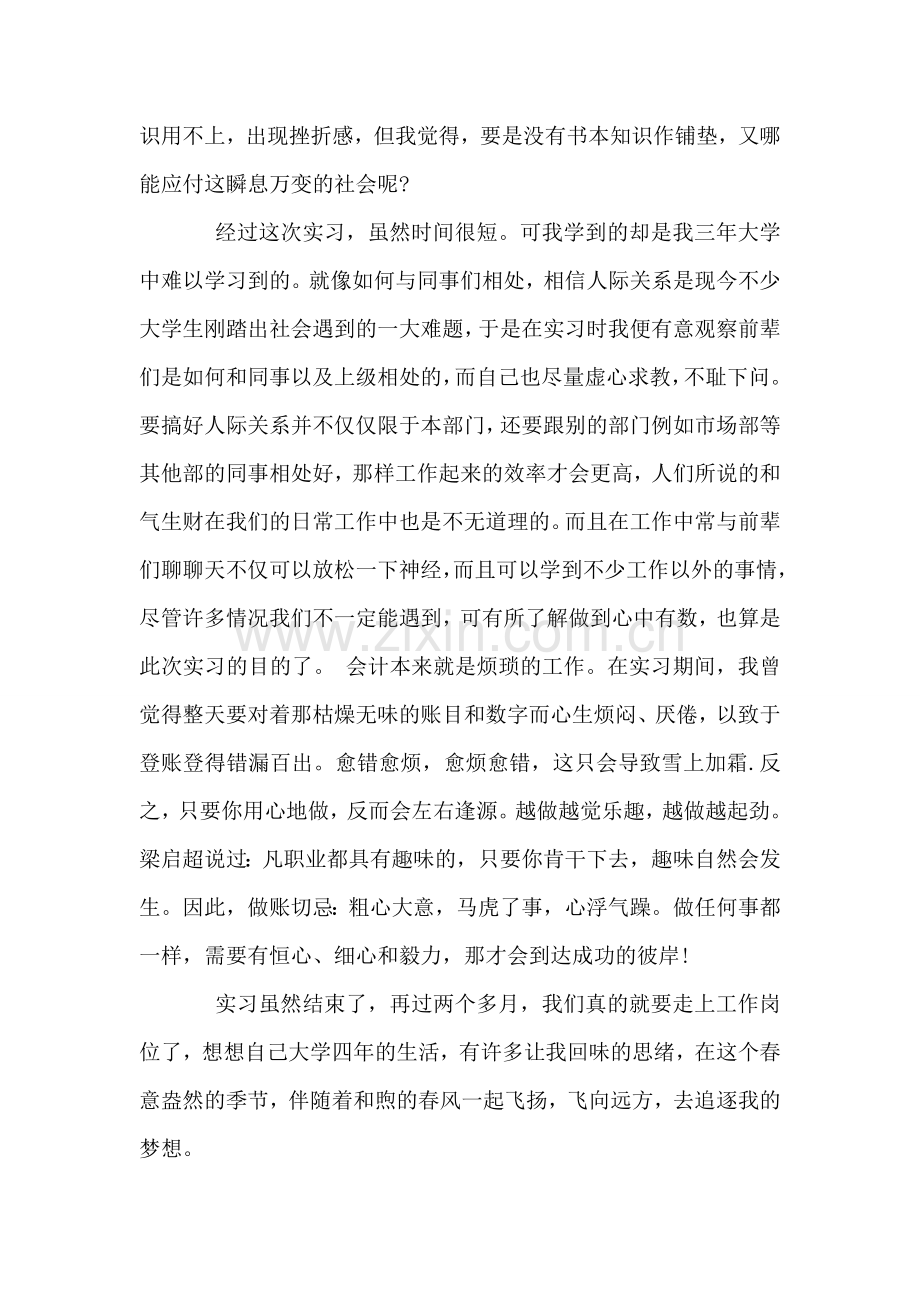 识用不上，出现挫折感，但我觉得，要是没有书本知识作铺垫，又哪能应付这瞬息万变的社会呢?

经过这次实习，虽然时间很短。可我学到的却是我三年大学中难以学习到的。就像如何与同事们相处，相信人际关系是现今不少大学生刚踏出社会遇到的一大难题，于是在实习时我便有意观察前辈们是如何和同事以及上级相处的，而自己也尽量虚心求教，不耻下问。要搞好人际关系并不仅仅限于本部门，还要跟别的部门例如市场部等其他部的同事相处好，那样工作起来的效率才会更高，人们所说的和气生财在我们的日常工作中也是不无道理的。而且在工作中常与前辈们聊聊天不仅可以放松一下神经，而且可以学到不少工作以外的事情，尽管许多情况我们不一定能遇到，可有所了解做到心中有数，也算是此次实习的目的了。 会计本来就是烦琐的工作。在实习期间，我曾觉得整天要对着那枯燥无味的账目和数字而心生烦闷、厌倦，以致于登账登得错漏百出。愈错愈烦，愈烦愈错，这只会导致雪上加霜.反之，只要你用心地做，反而会左右逢源。越做越觉乐趣，越做越起劲。梁启超说过:凡职业都具有趣味的，只要你肯干下去，趣味自然会发生。因此，做账切忌:粗心大意，马虎了事，心浮气躁。做任何事都一样，需要有恒心、细心和毅力，那才会到达成功的彼岸!

实习虽然结束了，再过两个多月，我们真的就要走上工作岗位了，想想自己大学四年的生活，有许多让我回味的思绪，在这个春意盎然的季节，伴随着和煦的春风一起飞扬，飞向远方，去追逐我的梦想。

www.zixin.com.cn